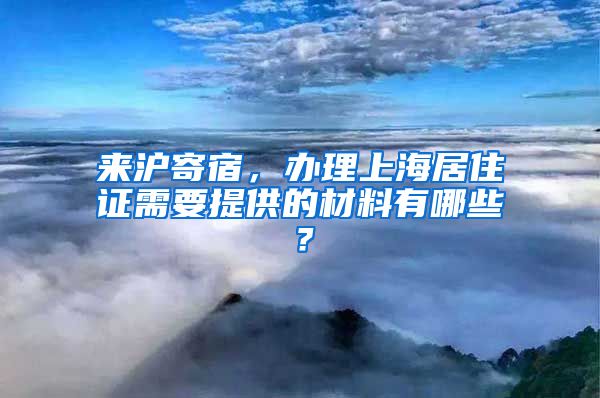 来沪寄宿，办理上海居住证需要提供的材料有哪些？